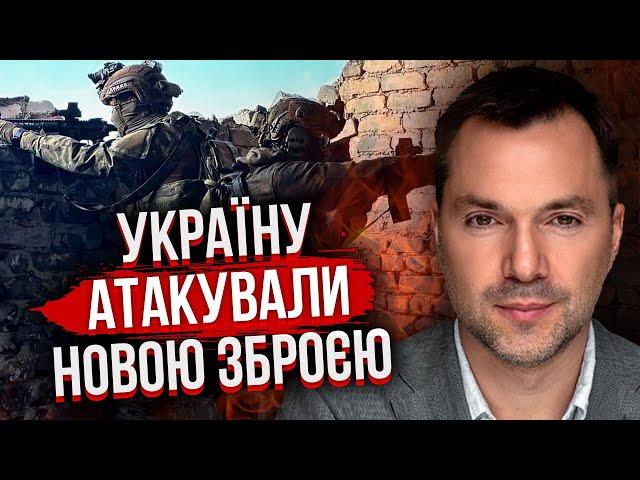 УКРАЇНУ
АТАКУВАЛИ
НОВОЮ ЗБРОЄЮ